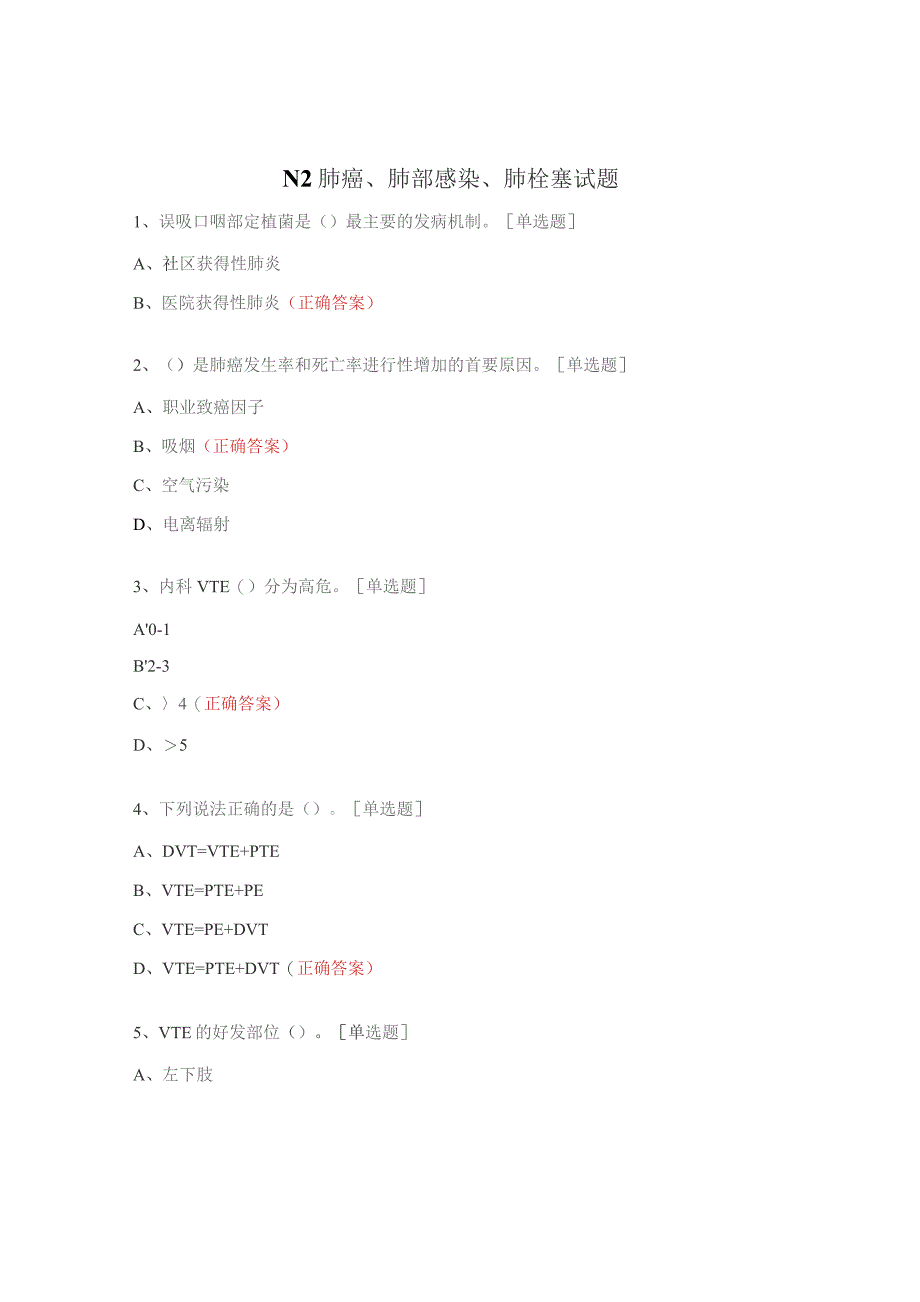 N2 肺癌、肺部感染、肺栓塞试题

1、误吸口咽部定植菌是（）最主要的发病机制。［单选题］

A、社区获得性肺炎

B、医院获得性肺炎（正确答案）

2、（）是肺癌发生率和死亡率进行性增加的首要原因。［单选题］

A、职业致癌因子

B、吸烟（正确答案）

C、空气污染

D、电离辐射

3、内科 VTE（）分为高危。［单选题］

A'0-1

B'2-3

C、〉4（正确答案）

D、＞5

4、下列说法正确的是（）。［单选题］

A、DVT=VTE+PTE

B、VTE=PTE+PE

C、VTE=PE+DVT

D、VTE=PTE+DVT（正确答案）

5、VTE 的好发部位（）。［单选题］

A、左下肢